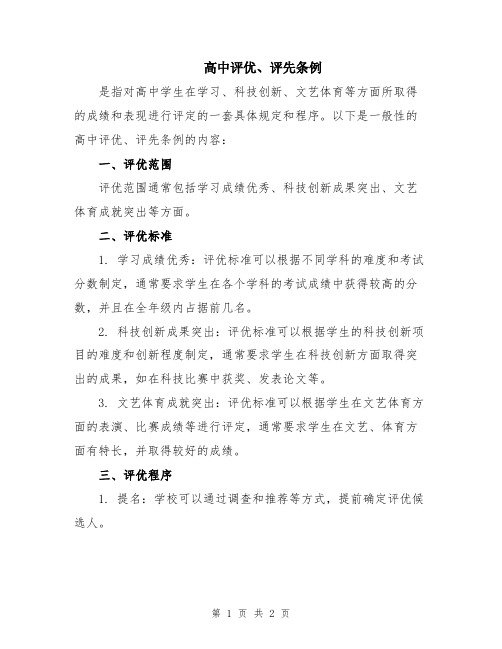 高中评优、评先条例

是指对高中学生在学习、科技创新、文艺体育等方面所取得的成绩和表现进行评定的一套具体规定和程序。以下是一般性的高中评优、评先条例的内容：

一、评优范围

评优范围通常包括学习成绩优秀、科技创新成果突出、文艺体育成就突出等方面。

二、评优标准

1. 学习成绩优秀：评优标准可以根据不同学科的难度和考试分数制定，通常要求学生在各个学科的考试成绩中获得较高的分数，并且在全年级内占据前几名。

2. 科技创新成果突出：评优标准可以根据学生的科技创新项目的难度和创新程度制定，通常要求学生在科技创新方面取得突出的成果，如在科技比赛中获奖、发表论文等。

3. 文艺体育成就突出：评优标准可以根据学生在文艺体育方面的表演、比赛成绩等进行评定，通常要求学生在文艺、体育方面有特长，并取得较好的成绩。

三、评优程序

1. 提名：学校可以通过调查和推荐等方式，提前确定评优候选人。

第 1 页 共 2 页